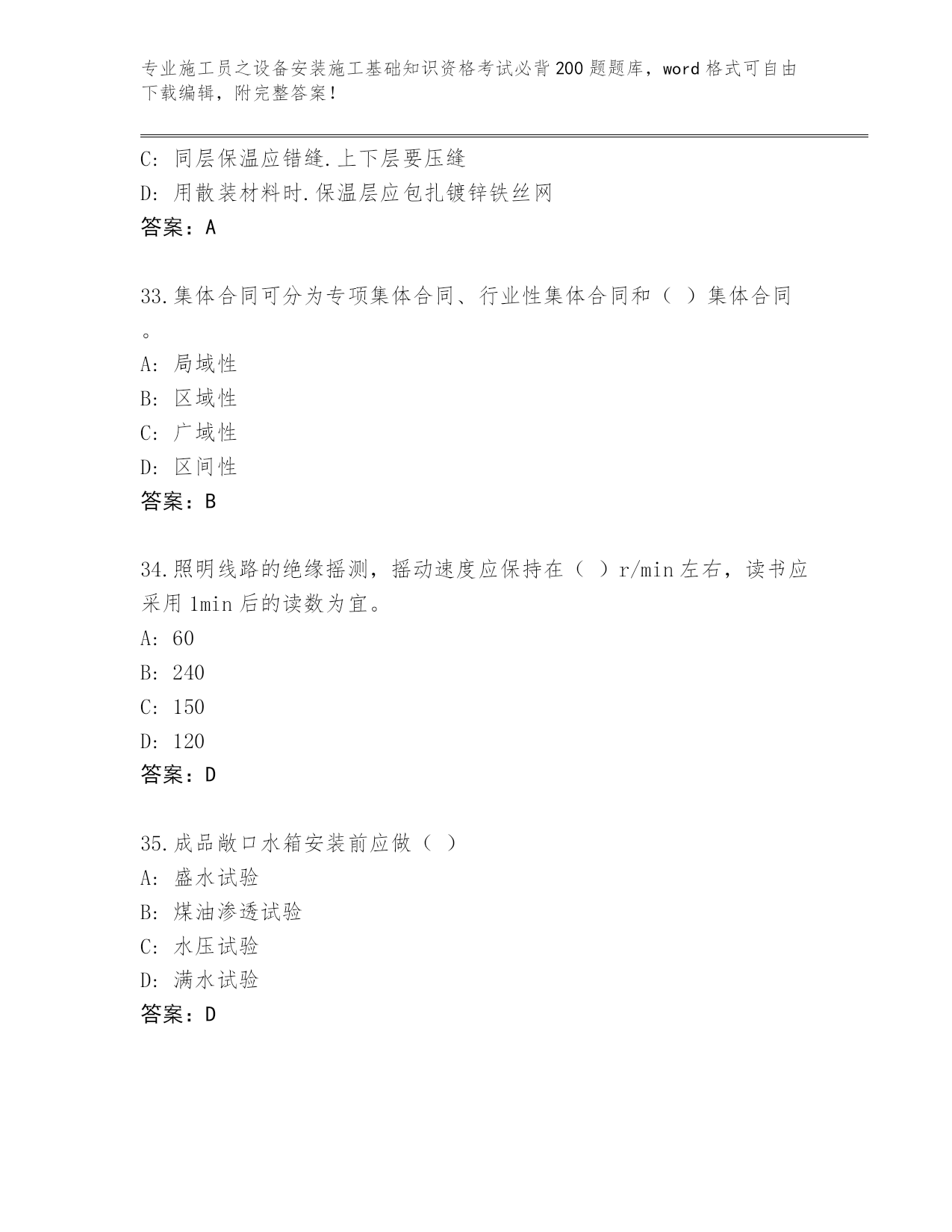 专业施工员之设备安装施工基础知识资格考试必背200题题库，word格式可自由下载编辑，附完整答案！

C: 同层保温应错缝.上下层要压缝
D: 用散装材料时.保温层应包扎镀锌铁丝网
答案：A

33.集体合同可分为专项集体合同、行业性集体合同和（ ）集体合同。
A: 局域性
B: 区域性
C: 广域性
D: 区间性
答案：B

34.照明线路的绝缘摇测，摇动速度应保持在（ ）r/min左右，读书应采用1min后的读数为宜。
A: 60
B: 240
C: 150
D: 120
答案：D

35.成品敞口水箱安装前应做（ ）
A: 盛水试验
B: 煤油渗透试验
C: 水压试验
D: 满水试验
答案：D